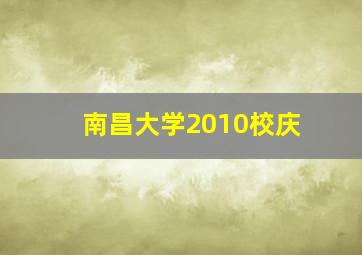 南昌大学2010校庆